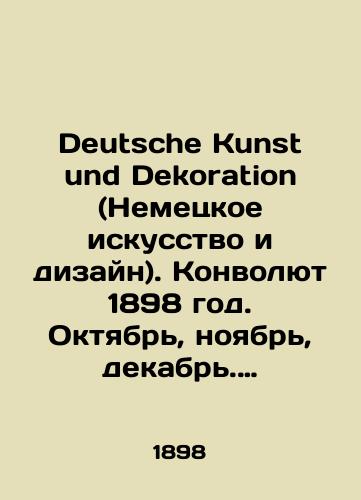 Deutsche Kunst und Dekoration (Немецкое искусство и дизайн). Конволют 1898 год. Октябрь, ноябрь, декабрь....

1898